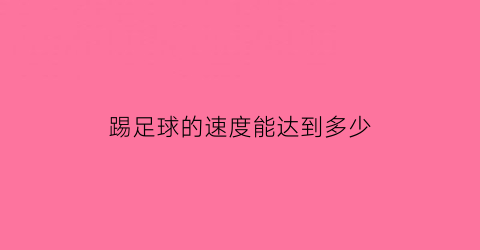 踢足球的速度能达到多少